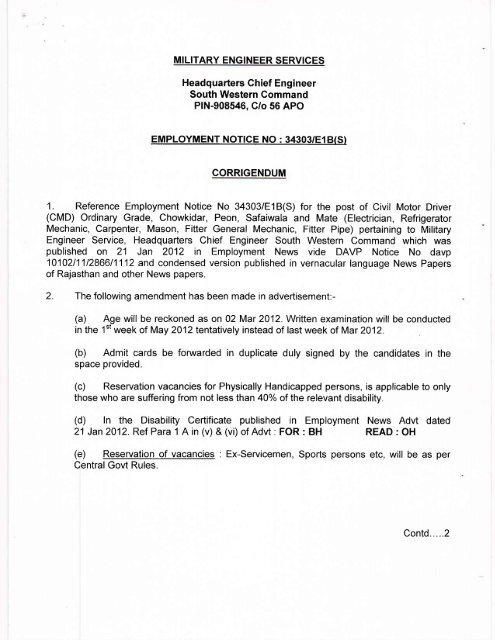 MILITARY ENGINEER SERVICES

Headquarters Chief Engineer
South Western Command
PIN-908546, C/o 56 APO

EMPLOYMENT NOTICE NO : 34303/E1B(S)

CORRIGENDUM

1. Reference Employment Notice No 34303/E1B(S) for the post of Civil Motor Driver (CMD) Ordinary Grade, Chowkidar, Peon, Safaiwala and Mate (Electrician, Refrigerator Mechanic, Carpenter, Mason, Fitter General Mechanic, Fitter Pipe) pertaining to Military Engineer Service, Headquarters Chief Engineer South Western Command which was published on 21 Jan 2012 in Employment News vide DAVP Notice No davp 10102/11/2866/1112 and condensed version published in vernacular language News Papers of Rajasthan and other News papers.

2. The following amendment has been made in advertisement:-

(a) Age will be reckoned as on 02 Mar 2012. Written examination will be conducted in the $1^{st}$ week of May 2012 tentatively instead of last week of Mar 2012.

(b) Admit cards be forwarded in duplicate duly signed by the candidates in the space provided.

(c) Reservation vacancies for Physically Handicapped persons, is applicable to only those who are suffering from not less than 40% of the relevant disability.

(d) In the Disability Certificate published in Employment News Advt dated 21 Jan 2012. Ref Para 1 A in (v) & (vi) of Advt : FOR : BH READ : OH

(e) Reservation of vacancies : Ex-Servicemen, Sports persons etc, will be as per Central Govt Rules.

Contd.....2